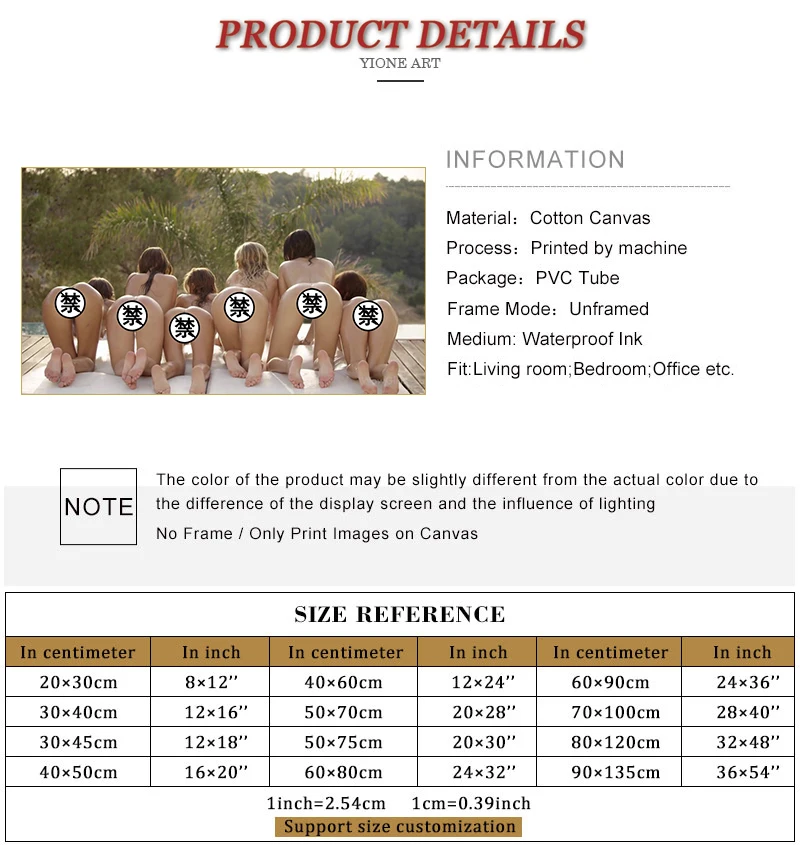 PRODUCT DETAILS
YIONE ART

禁 禁 禁 禁 禁 禁

INFORMATION

Material：Cotton Canvas
Process：Printed by machine
Package：PVC Tube
Frame Mode：Unframed
Medium: Waterproof Ink
Fit:Living room;Bedroom;Office etc.

NOTE

The color of the product may be slightly different from the actual color due to the difference of the display screen and the influence of lighting

No Frame / Only Print Images on Canvas

SIZE REFERENCE

| In centimeter | In inch | In centimeter | In inch | In centimeter | In inch |
|---|---|---|---|---|---|
| 20×30cm | 8×12'' | 40×60cm | 12×24'' | 60×90cm | 24×36'' |
| 30×40cm | 12×16'' | 50×70cm | 20×28'' | 70×100cm | 28×40'' |
| 30×45cm | 12×18'' | 50×75cm | 20×30'' | 80×120cm | 32×48'' |
| 40×50cm | 16×20'' | 60×80cm | 24×32'' | 90×135cm | 36×54'' |

1inch=2.54cm 1cm=0.39inch
Support size customization